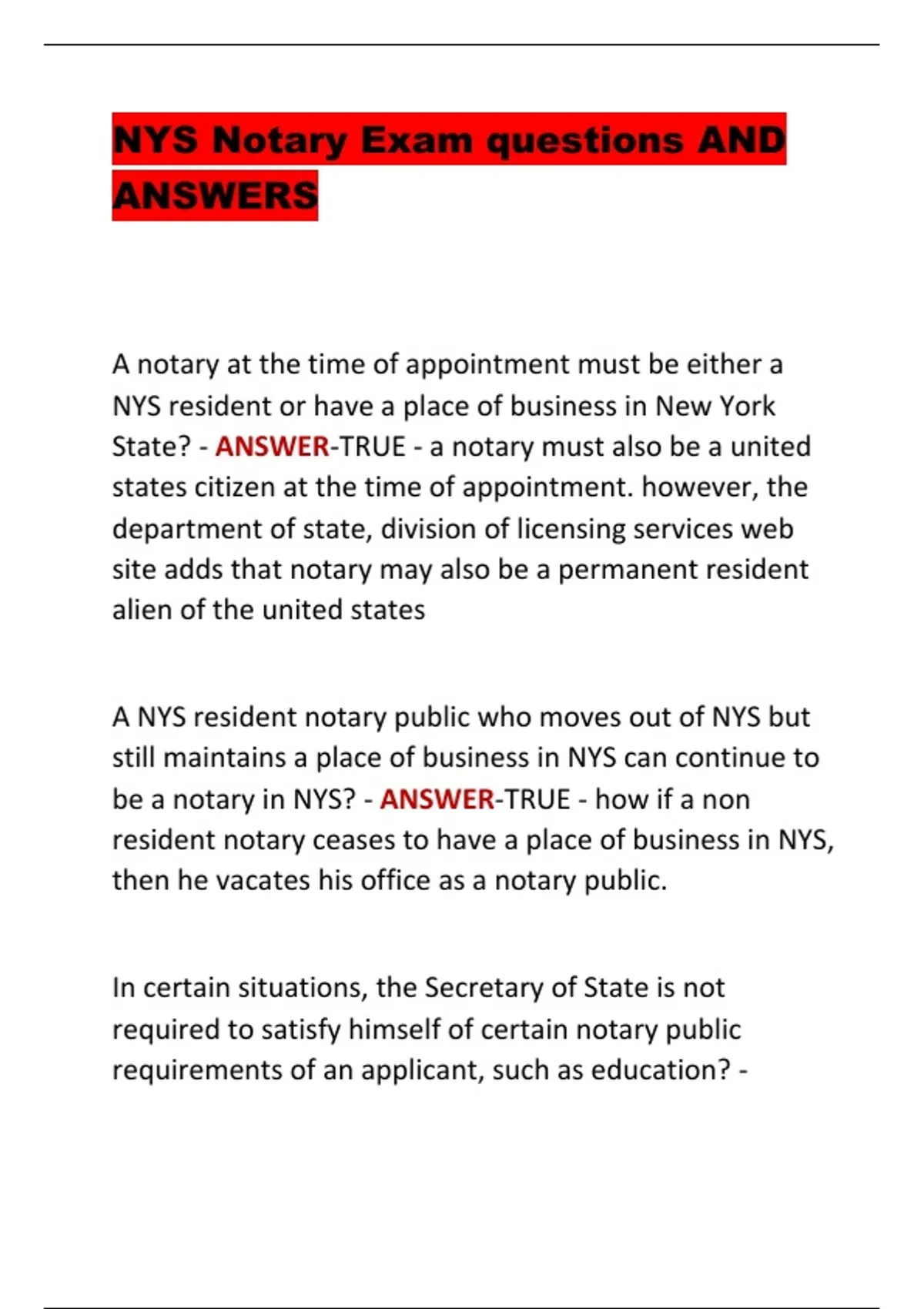 NYS Notary Exam questions AND ANSWERS

A notary at the time of appointment must be either a NYS resident or have a place of business in New York State? - ANSWER-TRUE - a notary must also be a united states citizen at the time of appointment. however, the department of state, division of licensing services web site adds that notary may also be a permanent resident alien of the united states

A NYS resident notary public who moves out of NYS but still maintains a place of business in NYS can continue to be a notary in NYS? - ANSWER-TRUE - how if a non resident notary ceases to have a place of business in NYS, then he vacates his office as a notary public.

In certain situations, the Secretary of State is not required to satisfy himself of certain notary public requirements of an applicant, such as education? -